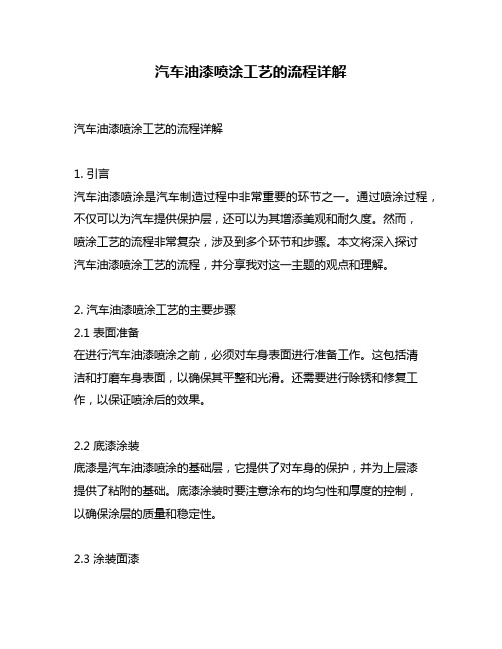 汽车油漆喷涂工艺的流程详解

汽车油漆喷涂工艺的流程详解

1. 引言
汽车油漆喷涂是汽车制造过程中非常重要的环节之一。通过喷涂过程，不仅可以为汽车提供保护层，还可以为其增添美观和耐久度。然而，喷涂工艺的流程非常复杂，涉及到多个环节和步骤。本文将深入探讨汽车油漆喷涂工艺的流程，并分享我对这一主题的观点和理解。

2. 汽车油漆喷涂工艺的主要步骤
2.1 表面准备
在进行汽车油漆喷涂之前，必须对车身表面进行准备工作。这包括清洁和打磨车身表面，以确保其平整和光滑。还需要进行除锈和修复工作，以保证喷涂后的效果。

2.2 底漆涂装
底漆是汽车油漆喷涂的基础层，它提供了对车身的保护，并为上层漆提供了粘附的基础。底漆涂装时要注意涂布的均匀性和厚度的控制，以确保涂层的质量和稳定性。

2.3 涂装面漆